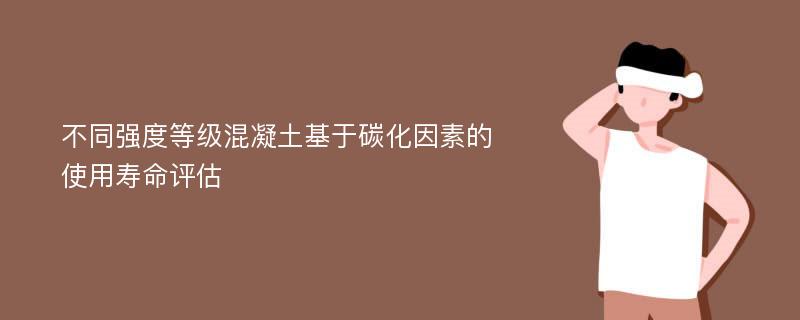 不同强度等级混凝土基于碳化因素的使用寿命评估